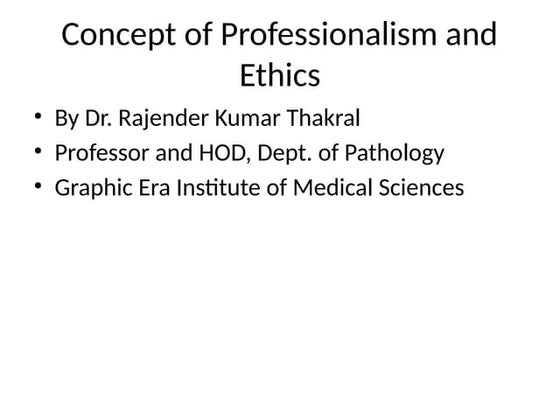 Concept of Professionalism and Ethics

• By Dr. Rajender Kumar Thakral
• Professor and HOD, Dept. of Pathology
• Graphic Era Institute of Medical Sciences